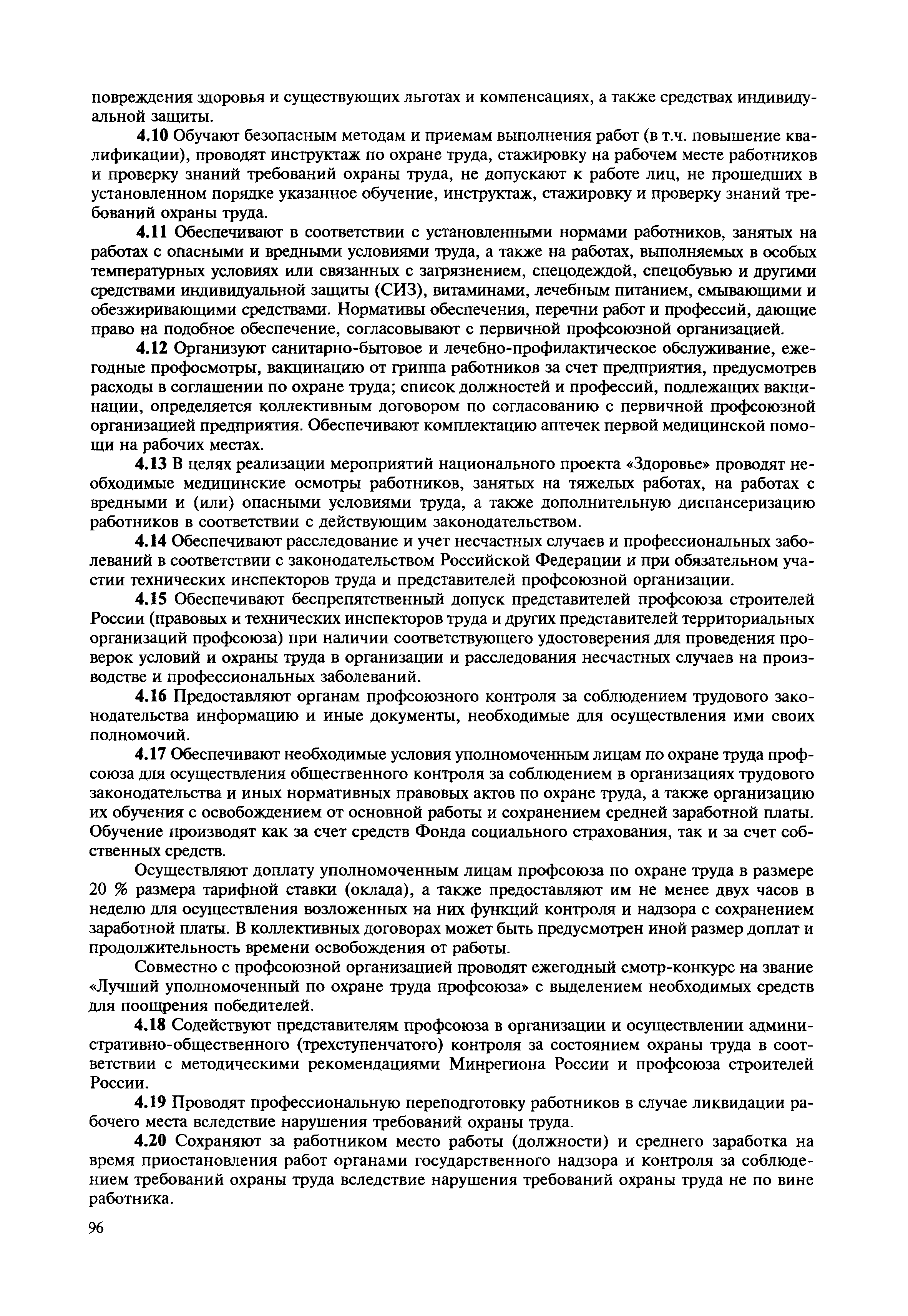 повреждения здоровья и существующих льготах и компенсациях, а также средствах индивидуальной защиты.

4.10 Обучают безопасным методам и приемам выполнения работ (в т.ч. повышение квалификации), проводят инструктаж по охране труда, стажировку на рабочем месте работников и проверку знаний требований охраны труда, не допускают к работе лиц, не прошедших в установленном порядке указанное обучение, инструктаж, стажировку и проверку знаний требований охраны труда.

4.11 Обеспечивают в соответствии с установленными нормами работников, занятых на работах с опасными и вредными условиями труда, а также на работах, выполняемых в особых температурных условиях или связанных с загрязнением, спецодеждой, спецобувью и другими средствами индивидуальной защиты (СИЗ), витаминами, лечебным питанием, смывающими и обезжиривающими средствами. Нормативы обеспечения, перечни работ и профессий, дающие право на подобное обеспечение, согласовывают с первичной профсоюзной организацией.

4.12 Организуют санитарно-бытовое и лечебно-профилактическое обслуживание, ежегодные профосмотры, вакцинацию от гриппа работников за счет предприятия, предусмотрев расходы в соглашении по охране труда; список должностей и профессий, подлежащих вакцинации, определяется коллективным договором по согласованию с первичной профсоюзной организацией предприятия. Обеспечивают комплектацию аптечек первой медицинской помощи на рабочих местах.

4.13 В целях реализации мероприятий национального проекта «Здоровье» проводят необходимые медицинские осмотры работников, занятых на тяжелых работах, на работах с вредными и (или) опасными условиями труда, а также дополнительную диспансеризацию работников в соответствии с действующим законодательством.

4.14 Обеспечивают расследование и учет несчастных случаев и профессиональных заболеваний в соответствии с законодательством Российской Федерации и при обязательном участии технических инспекторов труда и представителей профсоюзной организации.

4.15 Обеспечивают беспрепятственный допуск представителей профсоюза строителей России (правовых и технических инспекторов труда и других представителей территориальных организаций профсоюза) при наличии соответствующего удостоверения для проведения проверок условий и охраны труда в организации и расследования несчастных случаев на производстве и профессиональных заболеваний.

4.16 Предоставляют органам профсоюзного контроля за соблюдением трудового законодательства информацию и иные документы, необходимые для осуществления ими своих полномочий.

4.17 Обеспечивают необходимые условия уполномоченным лицам по охране труда профсоюза для осуществления общественного контроля за соблюдением в организациях трудового законодательства и иных нормативных правовых актов по охране труда, а также организацию их обучения с освобождением от основной работы и сохранением средней заработной платы. Обучение производят как за счет средств Фонда социального страхования, так и за счет собственных средств.

Осуществляют доплату уполномоченным лицам профсоюза по охране труда в размере 20 % размера тарифной ставки (оклада), а также предоставляют им не менее двух часов в неделю для осуществления возложенных на них функций контроля и надзора с сохранением заработной платы. В коллективных договорах может быть предусмотрен иной размер доплат и продолжительность времени освобождения от работы.

Совместно с профсоюзной организацией проводят ежегодный смотр-конкурс на звание «Лучший уполномоченный по охране труда профсоюза» с выделением необходимых средств для поощрения победителей.

4.18 Содействуют представителям профсоюза в организации и осуществлении административно-общественного (трехступенчатого) контроля за состоянием охраны труда в соответствии с методическими рекомендациями Минрегиона России и профсоюза строителей России.

4.19 Проводят профессиональную переподготовку работников в случае ликвидации рабочего места вследствие нарушения требований охраны труда.

4.20 Сохраняют за работником место работы (должности) и среднего заработка на время приостановления работ органами государственного надзора и контроля за соблюдением требований охраны труда вследствие нарушения требований охраны труда не по вине работника.

96